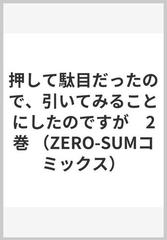 押して駄目だったので、引いてみることにしたのですが　2巻　(ZERO-SUMコミックス)